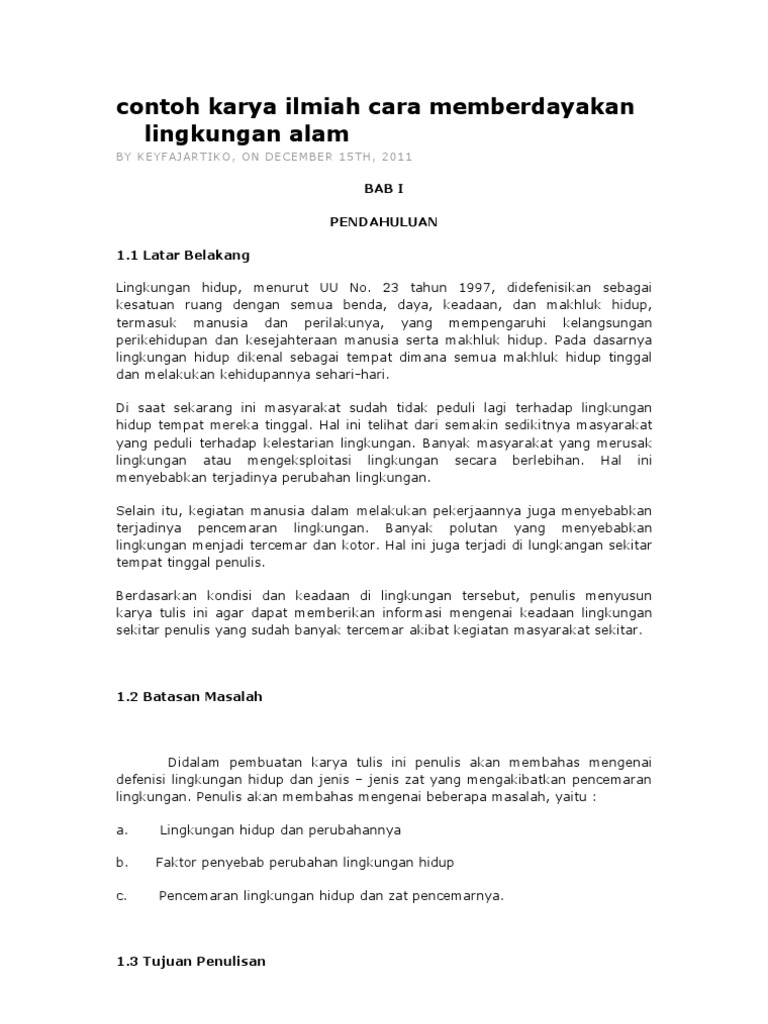 contoh karya ilmiah cara memberdayakan lingkungan alam

BY KEYFAJARTIKO, ON DECEMBER 15TH, 2011

BAB I

PENDAHULUAN

1.1 Latar Belakang

Lingkungan hidup, menurut UU No. 23 tahun 1997, didefenisikan sebagai kesatuan ruang dengan semua benda, daya, keadaan, dan makhluk hidup, termasuk manusia dan perilakunya, yang mempengaruhi kelangsungan perikehidupan dan kesejahteraan manusia serta makhluk hidup. Pada dasarnya lingkungan hidup dikenal sebagai tempat dimana semua makhluk hidup tinggal dan melakukan kehidupannya sehari-hari.

Di saat sekarang ini masyarakat sudah tidak peduli lagi terhadap lingkungan hidup tempat mereka tinggal. Hal ini telihat dari semakin sedikitnya masyarakat yang peduli terhadap kelestarian lingkungan. Banyak masyarakat yang merusak lingkungan atau mengeksploitasi lingkungan secara berlebihan. Hal ini menyebabkan terjadinya perubahan lingkungan.

Selain itu, kegiatan manusia dalam melakukan pekerjaannya juga menyebabkan terjadinya pencemaran lingkungan. Banyak polutan yang menyebabkan lingkungan menjadi tercemar dan kotor. Hal ini juga terjadi di lungkangan sekitar tempat tinggal penulis.

Berdasarkan kondisi dan keadaan di lingkungan tersebut, penulis menyusun karya tulis ini agar dapat memberikan informasi mengenai keadaan lingkungan sekitar penulis yang sudah banyak tercemar akibat kegiatan masyarakat sekitar.

1.2 Batasan Masalah

Didalam pembuatan karya tulis ini penulis akan membahas mengenai defenisi lingkungan hidup dan jenis – jenis zat yang mengakibatkan pencemaran lingkungan. Penulis akan membahas mengenai beberapa masalah, yaitu :

a. Lingkungan hidup dan perubahannya

b. Faktor penyebab perubahan lingkungan hidup

c. Pencemaran lingkungan hidup dan zat pencemarnya.

1.3 Tujuan Penulisan